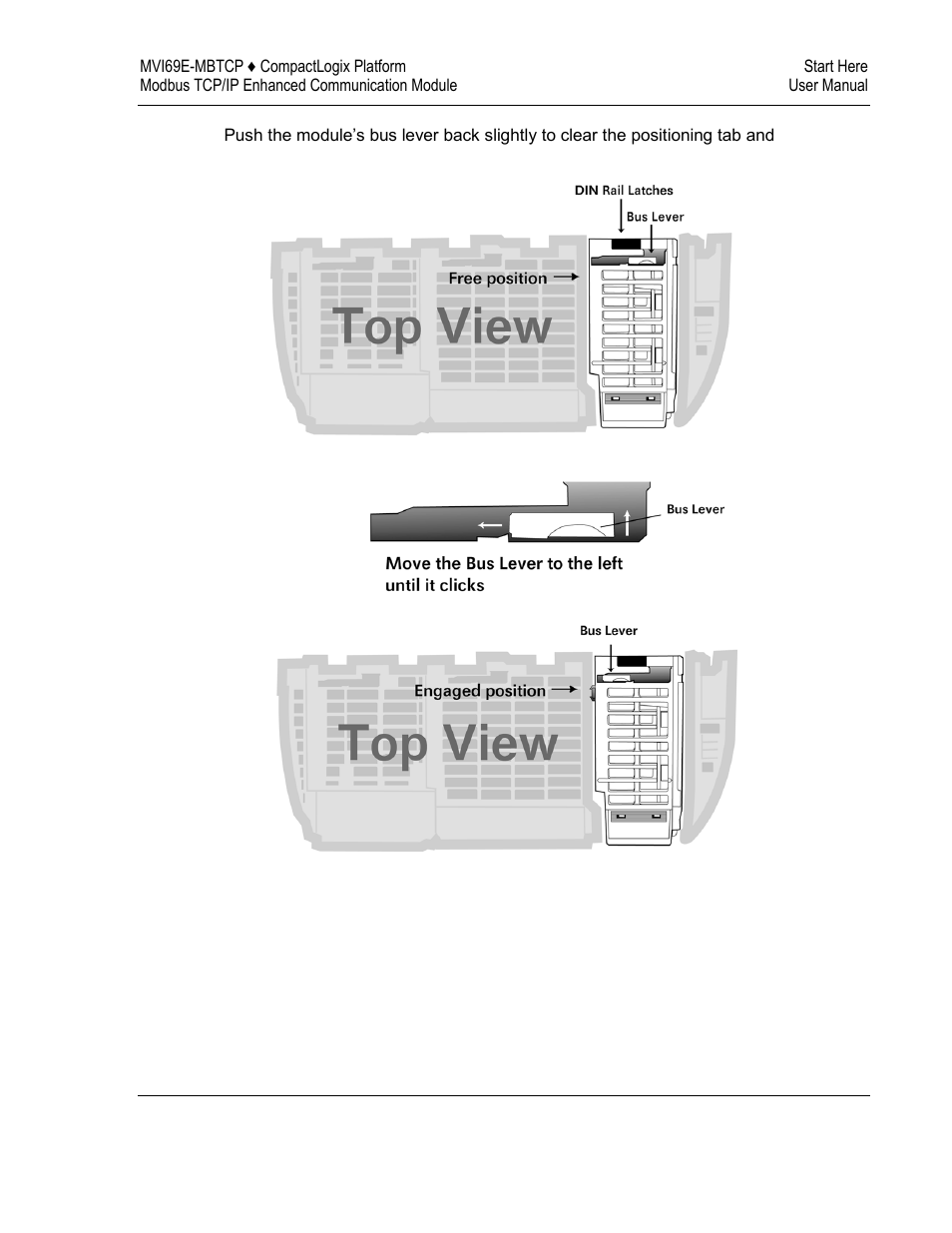 MVI69E-MBTCP ♦ CompactLogix Platform
Modbus TCP/IP Enhanced Communication Module

Start Here
User Manual

Push the module's bus lever back slightly to clear the positioning tab and

DIN Rail Latches
Bus Lever
Free position
Top View

Bus Lever
Move the Bus Lever to the left until it clicks

Bus Lever
Engaged position
Top View